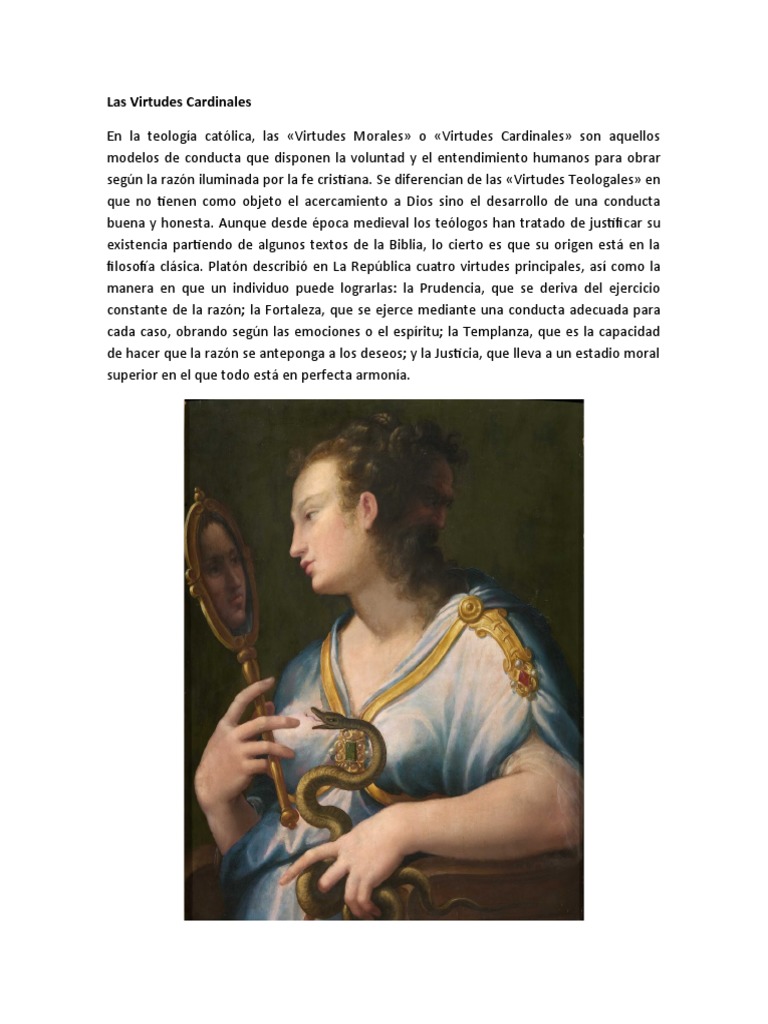 Las Virtudes Cardinales

En la teología católica, las «Virtudes Morales» o «Virtudes Cardinales» son aquellos modelos de conducta que disponen la voluntad y el entendimiento humanos para obrar según la razón iluminada por la fe cristiana. Se diferencian de las «Virtudes Teologales» en que no tienen como objeto el acercamiento a Dios sino el desarrollo de una conducta buena y honesta. Aunque desde época medieval los teólogos han tratado de justificar su existencia partiendo de algunos textos de la Biblia, lo cierto es que su origen está en la filosofía clásica. Platón describió en La República cuatro virtudes principales, así como la manera en que un individuo puede lograrlas: la Prudencia, que se deriva del ejercicio constante de la razón; la Fortaleza, que se ejerce mediante una conducta adecuada para cada caso, obrando según las emociones o el espíritu; la Templanza, que es la capacidad de hacer que la razón se anteponga a los deseos; y la Justicia, que lleva a un estadio moral superior en el que todo está en perfecta armonía.